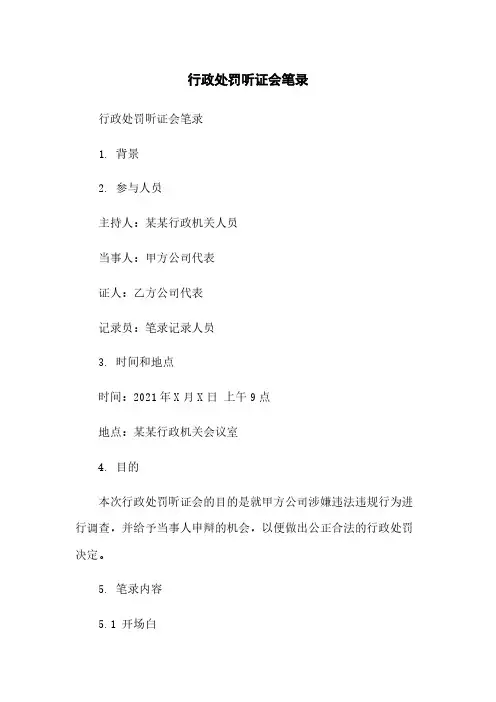 行政处罚听证会笔录

行政处罚听证会笔录

1. 背景

2. 参与人员

主持人：某某行政机关人员

当事人：甲方公司代表

证人：乙方公司代表

记录员：笔录记录人员

3. 时间和地点

时间：2021年X月X日 上午9点

地点：某某行政机关会议室

4. 目的

本次行政处罚听证会的目的是就甲方公司涉嫌违法违规行为进行调查，并给予当事人申辩的机会，以便做出公正合法的行政处罚决定。

5. 笔录内容

5.1 开场白